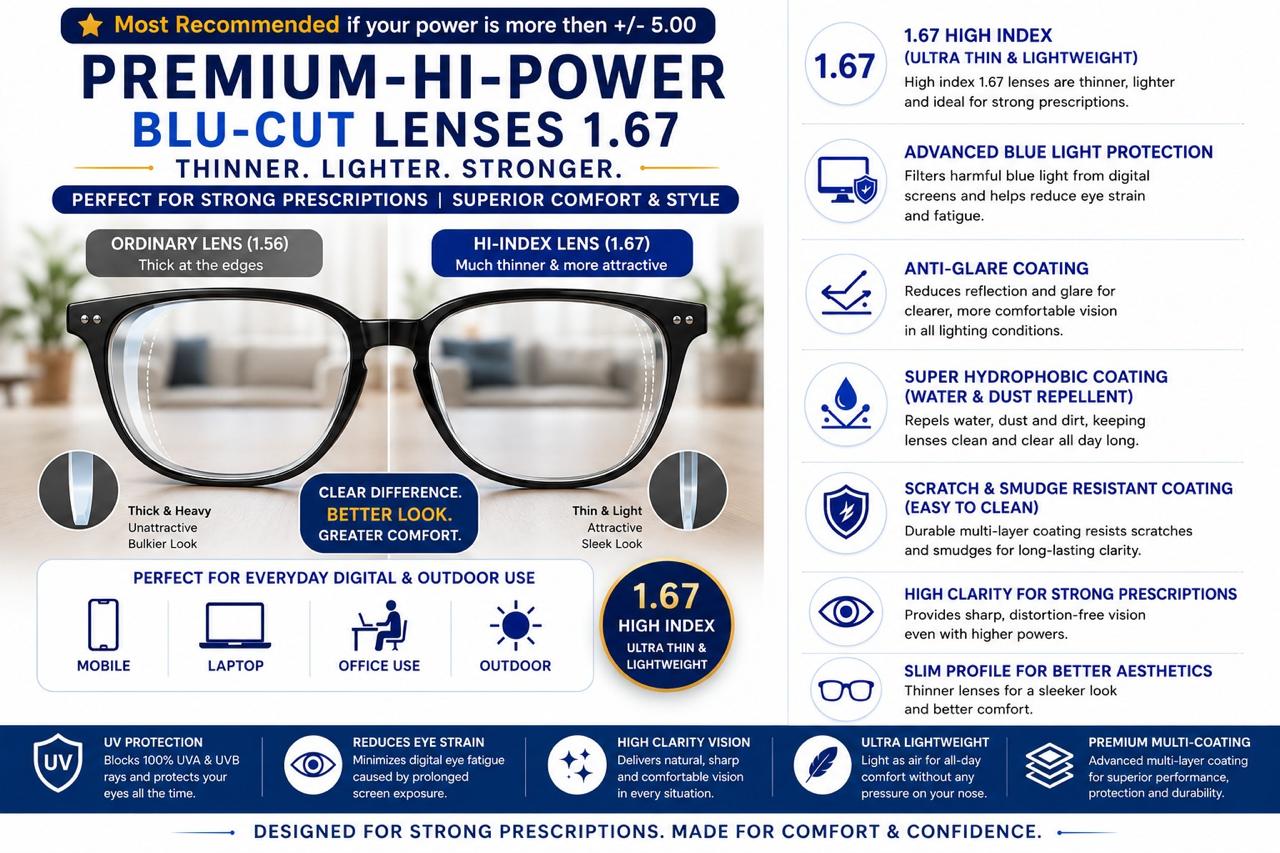 Most Recommended if your power is more then +/- 5.00

PREMIUM-HI-POWER
BLU-CUT LENSES 1.67
THINNER. LIGHTER. STRONGER.
PERFECT FOR STRONG PRESCRIPTIONS | SUPERIOR COMFORT & STYLE

ORDINARY LENS (1.56)
Thick at the edges

HI-INDEX LENS (1.67)
Much thinner & more attractive

Thick & Heavy
Unattractive
Bulkier Look

CLEAR DIFFERENCE.
BETTER LOOK.
GREATER COMFORT.

Thin & Light
Attractive
Sleek Look

PERFECT FOR EVERYDAY DIGITAL & OUTDOOR USE
MOBILE
LAPTOP
OFFICE USE
OUTDOOR

1.67
HIGH INDEX
ULTRA THIN & LIGHTWEIGHT

1.67

1.67 HIGH INDEX
(ULTRA THIN & LIGHTWEIGHT)
High index 1.67 lenses are thinner, lighter and ideal for strong prescriptions.

ADVANCED BLUE LIGHT PROTECTION
Filters harmful blue light from digital screens and helps reduce eye strain and fatigue.

ANTI-GLARE COATING
Reduces reflection and glare for clearer, more comfortable vision in all lighting conditions.

SUPER HYDROPHOBIC COATING
(WATER & DUST REPELLENT)
Repels water, dust and dirt, keeping lenses clean and clear all day long.

SCRATCH & SMUDGE RESISTANT COATING
(EASY TO CLEAN)
Durable multi-layer coating resists scratches and smudges for long-lasting clarity.

HIGH CLARITY FOR STRONG PRESCRIPTIONS
Provides sharp, distortion-free vision even with higher powers.

SLIM PROFILE FOR BETTER AESTHETICS
Thinner lenses for a sleeker look and better comfort.

UV
UV PROTECTION
Blocks 100% UVA & UVB rays and protects your eyes all the time.

REDUCES EYE STRAIN
Minimizes digital eye fatigue caused by prolonged screen exposure.

HIGH CLARITY VISION
Delivers natural, sharp and comfortable vision in every situation.

ULTRA LIGHTWEIGHT
Light as air for all-day comfort without any pressure on your nose.

PREMIUM MULTI-COATING
Advanced multi-layer coating for superior performance, protection and durability.

DESIGNED FOR STRONG PRESCRIPTIONS. MADE FOR COMFORT & CONFIDENCE.